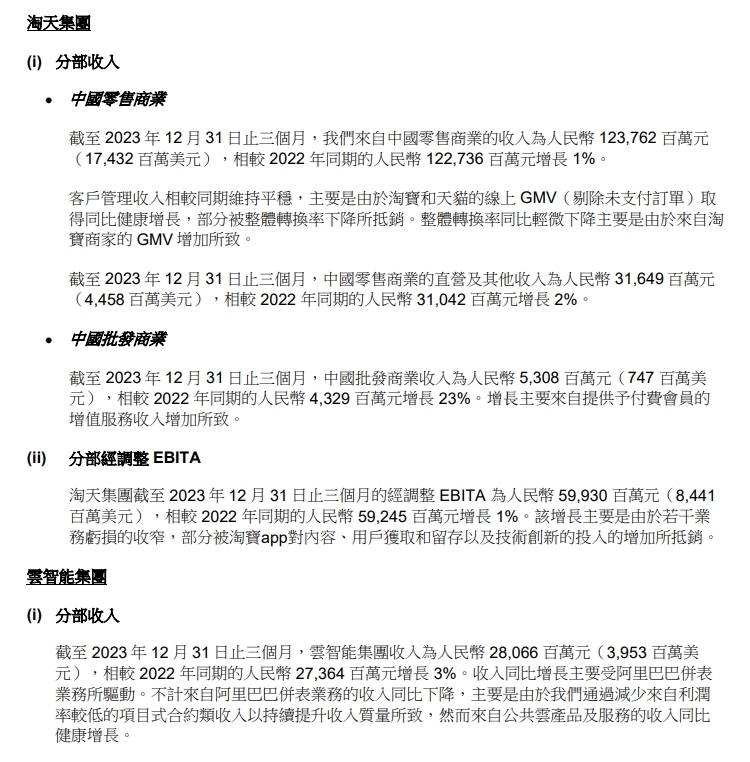 淘天集團

(i) 分部收入

• 中國零售商業

截至 2023 年 12 月 31 日止三個月，我們來自中國零售商業的收入為人民幣 123,762 百萬元（17,432 百萬美元），相較 2022 年同期的人民幣 122,736 百萬元增長 1%。

客戶管理收入相較同期維持平穩，主要是由於淘寶和天貓的線上 GMV（剔除未支付訂單）取得同比健康增長，部分被整體轉換率下降所抵銷。整體轉換率同比輕微下降主要是由於來自淘寶商家的 GMV 增加所致。

截至 2023 年 12 月 31 日止三個月，中國零售商業的直營及其他收入為人民幣 31,649 百萬元（4,458 百萬美元），相較 2022 年同期的人民幣 31,042 百萬元增長 2%。

• 中國批發商業

截至 2023 年 12 月 31 日止三個月，中國批發商業收入為人民幣 5,308 百萬元（747 百萬美元），相較 2022 年同期的人民幣 4,329 百萬元增長 23%。增長主要來自提供予付費會員的增值服務收入增加所致。

(ii) 分部經調整 EBITA

淘天集團截至 2023 年 12 月 31 日止三個月的經調整 EBITA 為人民幣 59,930 百萬元（8,441 百萬美元），相較 2022 年同期的人民幣 59,245 百萬元增長 1%。該增長主要是由於若干業務虧損的收窄，部分被淘寶app對內容、用戶獲取和留存以及技術創新的投入的增加所抵銷。

雲智能集團

(i) 分部收入

截至 2023 年 12 月 31 日止三個月，雲智能集團收入為人民幣 28,066 百萬元（3,953 百萬美元），相較 2022 年同期的人民幣 27,364 百萬元增長 3%。收入同比增長主要受阿里巴巴併表業務所驅動。不計來自阿里巴巴併表業務的收入同比下降，主要是由於我們通過減少來自利潤率較低的項目式合約類收入以持續提升收入質量所致，然而來自公共雲產品及服務的收入同比健康增長。